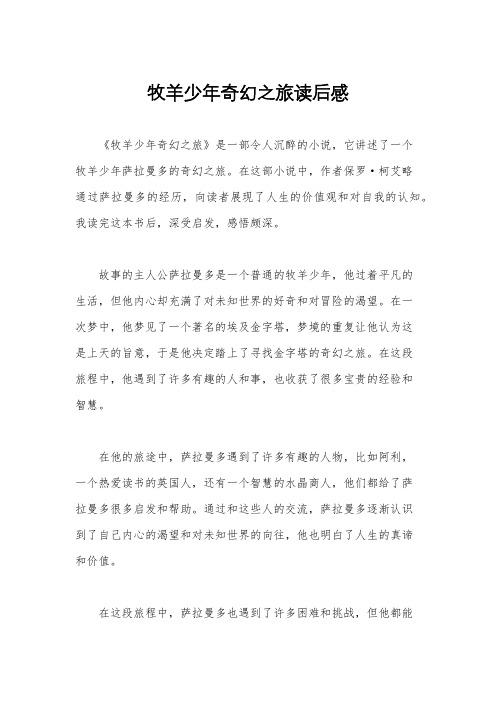 牧羊少年奇幻之旅读后感

《牧羊少年奇幻之旅》是一部令人沉醉的小说，它讲述了一个牧羊少年萨拉曼多的奇幻之旅。在这部小说中，作者保罗·柯艾略通过萨拉曼多的经历，向读者展现了人生的价值观和对自我的认知。我读完这本书后，深受启发，感悟颇深。

故事的主人公萨拉曼多是一个普通的牧羊少年，他过着平凡的生活，但他内心却充满了对未知世界的好奇和对冒险的渴望。在一次梦中，他梦见了一个著名的埃及金字塔，梦境的重复让他认为这是上天的旨意，于是他决定踏上了寻找金字塔的奇幻之旅。在这段旅程中，他遇到了许多有趣的人和事，也收获了很多宝贵的经验和智慧。

在他的旅途中，萨拉曼多遇到了许多有趣的人物，比如阿利，一个热爱读书的英国人，还有一个智慧的水晶商人，他们都给了萨拉曼多很多启发和帮助。通过和这些人的交流，萨拉曼多逐渐认识到了自己内心的渴望和对未知世界的向往，他也明白了人生的真谛和价值。

在这段旅程中，萨拉曼多也遇到了许多困难和挑战，但他都能